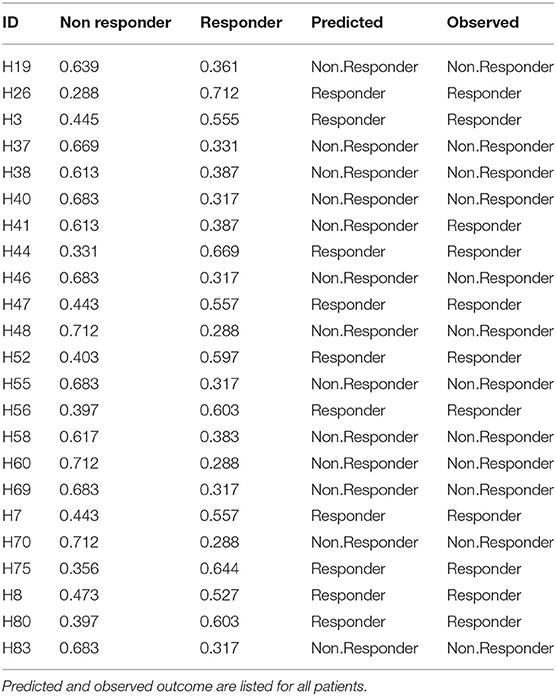 | ID | Non responder | Responder | Predicted | Observed |
|---|---|---|---|---|
| H19 | 0.639 | 0.361 | Non.Responder | Non.Responder |
| H26 | 0.288 | 0.712 | Responder | Responder |
| H3 | 0.445 | 0.555 | Responder | Responder |
| H37 | 0.669 | 0.331 | Non.Responder | Non.Responder |
| H38 | 0.613 | 0.387 | Non.Responder | Non.Responder |
| H40 | 0.683 | 0.317 | Non.Responder | Non.Responder |
| H41 | 0.613 | 0.387 | Non.Responder | Responder |
| H44 | 0.331 | 0.669 | Responder | Responder |
| H46 | 0.683 | 0.317 | Non.Responder | Non.Responder |
| H47 | 0.443 | 0.557 | Responder | Responder |
| H48 | 0.712 | 0.288 | Non.Responder | Non.Responder |
| H52 | 0.403 | 0.597 | Responder | Responder |
| H55 | 0.683 | 0.317 | Non.Responder | Non.Responder |
| H56 | 0.397 | 0.603 | Responder | Responder |
| H58 | 0.617 | 0.383 | Non.Responder | Non.Responder |
| H60 | 0.712 | 0.288 | Non.Responder | Non.Responder |
| H69 | 0.683 | 0.317 | Non.Responder | Non.Responder |
| H7 | 0.443 | 0.557 | Responder | Responder |
| H70 | 0.712 | 0.288 | Non.Responder | Non.Responder |
| H75 | 0.356 | 0.644 | Responder | Responder |
| H8 | 0.473 | 0.527 | Responder | Responder |
| H80 | 0.397 | 0.603 | Responder | Responder |
| H83 | 0.683 | 0.317 | Non.Responder | Non.Responder |

Predicted and observed outcome are listed for all patients.